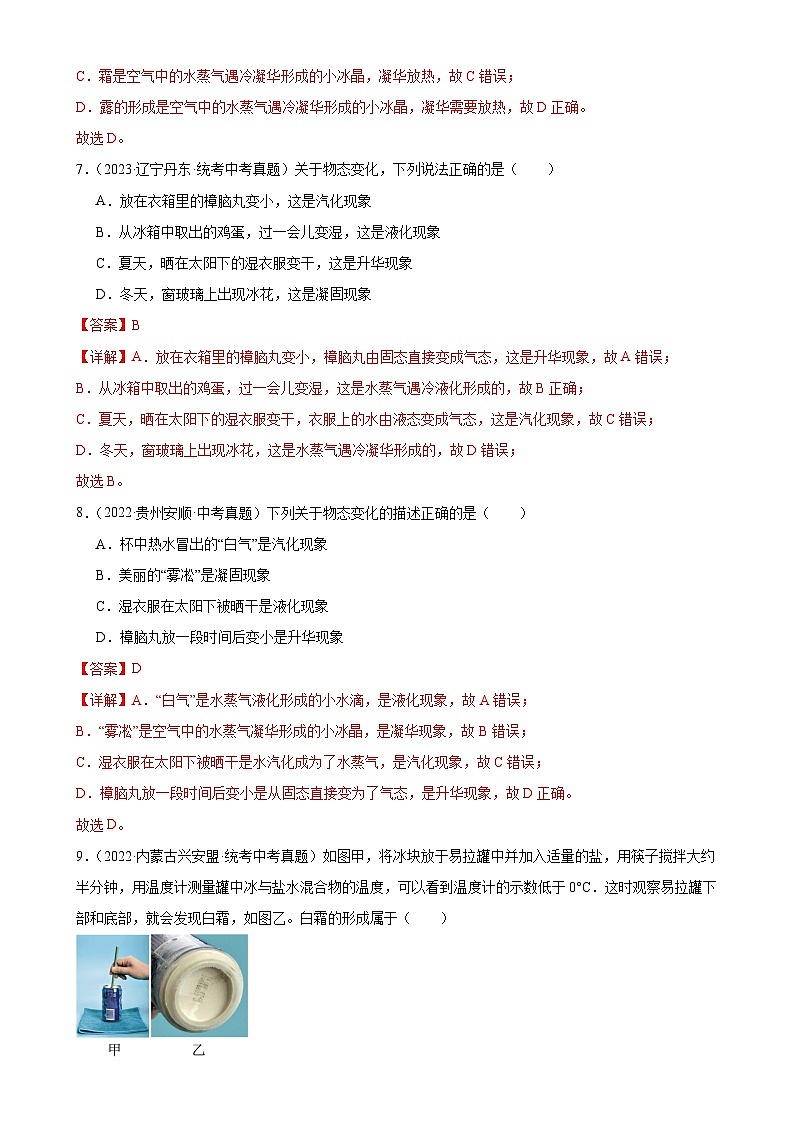 C．霜是空气中的水蒸气遇冷凝华形成的小冰晶，凝华放热，故C错误；
D．露的形成是空气中的水蒸气遇冷凝华形成的小冰晶，凝华需要放热，故D正确。
故选D。

7．（2023·辽宁丹东·统考中考真题）关于物态变化，下列说法正确的是（　　）

A．放在衣箱里的樟脑丸变小，这是汽化现象

B．从冰箱中取出的鸡蛋，过一会儿变湿，这是液化现象

C．夏天，晒在太阳下的湿衣服变干，这是升华现象

D．冬天，窗玻璃上出现冰花，这是凝固现象

【答案】B

【详解】A．放在衣箱里的樟脑丸变小，樟脑丸由固态直接变成气态，这是升华现象，故A错误；
B．从冰箱中取出的鸡蛋，过一会儿变湿，这是水蒸气遇冷液化形成的，故B正确；
C．夏天，晒在太阳下的湿衣服变干，衣服上的水由液态变成气态，这是汽化现象，故C错误；
D．冬天，窗玻璃上出现冰花，这是水蒸气遇冷凝华形成的，故D错误；
故选B。

8．（2022·贵州安顺·中考真题）下列关于物态变化的描述正确的是（　　）

A．杯中热水冒出的“白气”是汽化现象

B．美丽的“雾凇”是凝固现象

C．湿衣服在太阳下被晒干是液化现象

D．樟脑丸放一段时间后变小是升华现象

【答案】D

【详解】A．“白气”是水蒸气液化形成的小水滴，是液化现象，故A错误；
B．“雾凇”是空气中的水蒸气凝华形成的小冰晶，是凝华现象，故B错误；
C．湿衣服在太阳下被晒干是水汽化成为了水蒸气，是汽化现象，故C错误；
D．樟脑丸放一段时间后变小是从固态直接变为了气态，是升华现象，故D正确。
故选D。

9．（2022·内蒙古兴安盟·统考中考真题）如图甲，将冰块放于易拉罐中并加入适量的盐，用筷子搅拌大约半分钟，用温度计测量罐中冰与盐水混合物的温度，可以看到温度计的示数低于0°C．这时观察易拉罐下部和底部，就会发现白霜，如图乙。白霜的形成属于（　　）

甲　乙